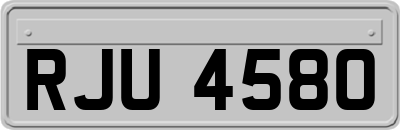 RJU 4580